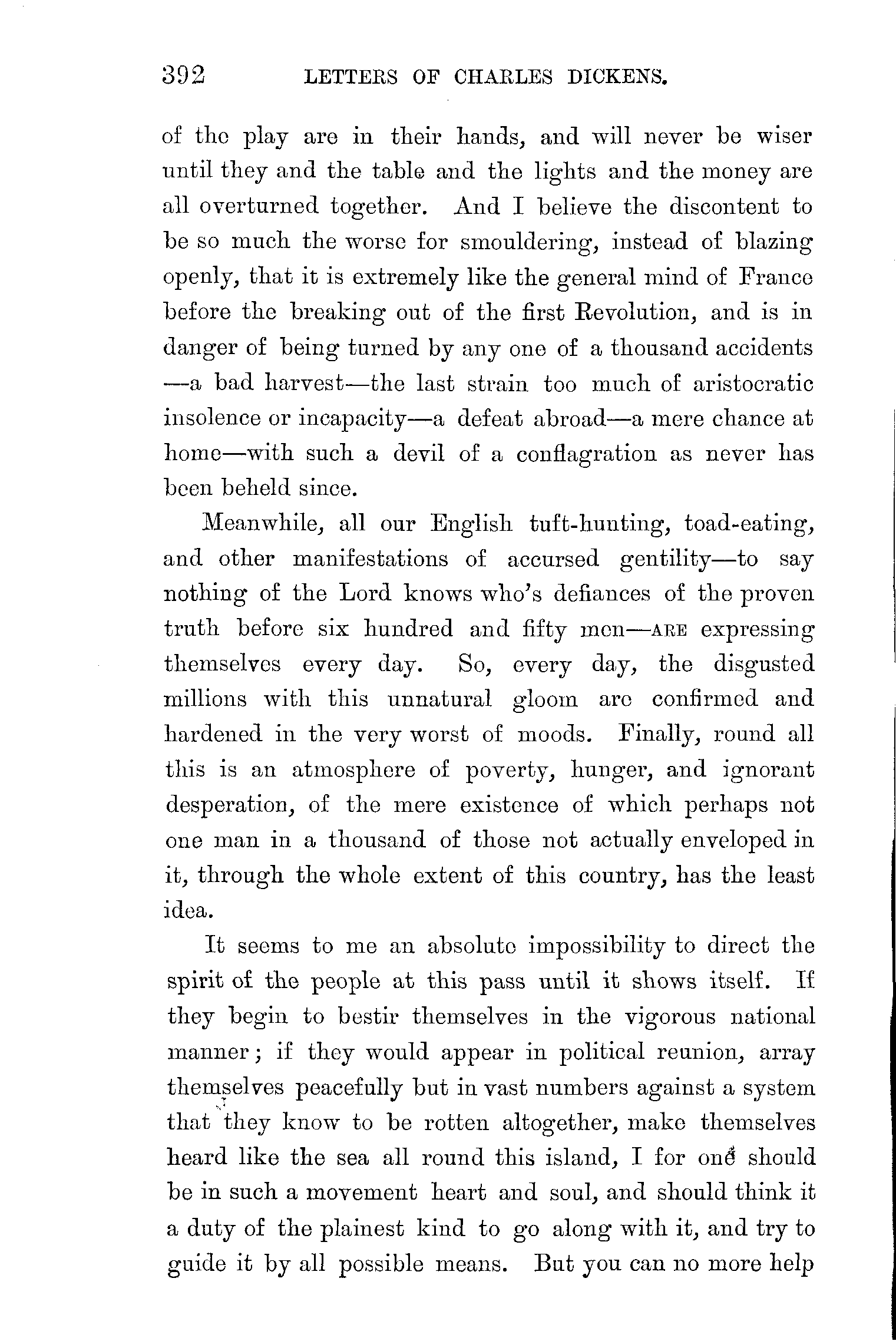 392 LETTERS OF CHARLES DICKENS.

of the play are in their hands, and will never be wiser until they and the table and the lights and the money are all overturned together. And I believe the discontent to be so much the worse for smouldering, instead of blazing openly, that it is extremely like the general mind of France before the breaking out of the first Revolution, and is in danger of being turned by any one of a thousand accidents —a bad harvest—the last strain too much of aristocratic insolence or incapacity—a defeat abroad—a mere chance at home—with such a devil of a conflagration as never has been beheld since.

Meanwhile, all our English tuft-hunting, toad-eating, and other manifestations of accursed gentility—to say nothing of the Lord knows who's defiances of the proven truth before six hundred and fifty men—ARE expressing themselves every day. So, every day, the disgusted millions with this unnatural gloom are confirmed and hardened in the very worst of moods. Finally, round all this is an atmosphere of poverty, hunger, and ignorant desperation, of the mere existence of which perhaps not one man in a thousand of those not actually enveloped in it, through the whole extent of this country, has the least idea.

It seems to me an absolute impossibility to direct the spirit of the people at this pass until it shows itself. If they begin to bestir themselves in the vigorous national manner; if they would appear in political reunion, array themselves peacefully but in vast numbers against a system that they know to be rotten altogether, make themselves heard like the sea all round this island, I for one should be in such a movement heart and soul, and should think it a duty of the plainest kind to go along with it, and try to guide it by all possible means. But you can no more help